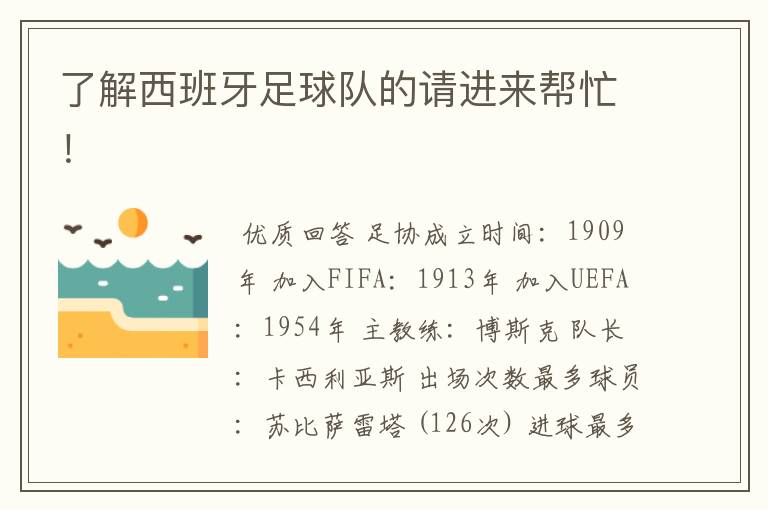 了解西班牙足球队的请进来帮忙！

优质回答 足协成立时间：1909年 加入FIFA：1913年 加入UEFA：1954年 主教练：博斯克 队长：卡西利亚斯 出场次数最多球员：苏比萨雷塔（126次）进球最多